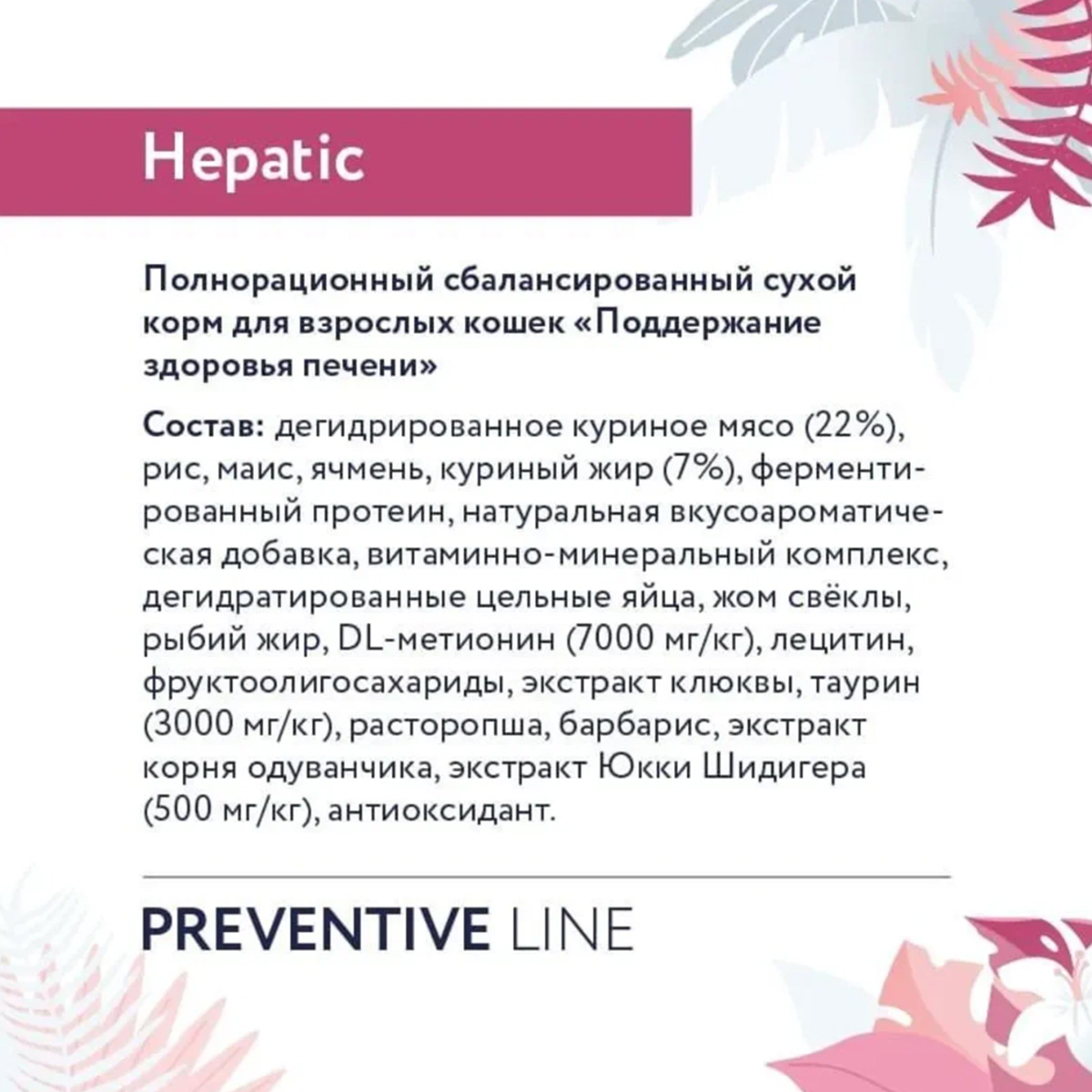 Hepatic

Полнорационный сбалансированный сухой корм для взрослых кошек «Поддержание здоровья печени»

Состав: дегидрированное куриное мясо (22%), рис, маис, ячмень, куриный жир (7%), ферментированный протеин, натуральная вкусоароматическая добавка, витаминно-минеральный комплекс, дегидратированные цельные яйца, жом свёклы, рыбий жир, DL-метионин (7000 мг/кг), лецитин, фруктоолигосахариды, экстракт клюквы, таурин (3000 мг/кг), расторопша, барбарис, экстракт корня одуванчика, экстракт Юкки Шидигера (500 мг/кг), антиоксидант.

PREVENTIVE LINE